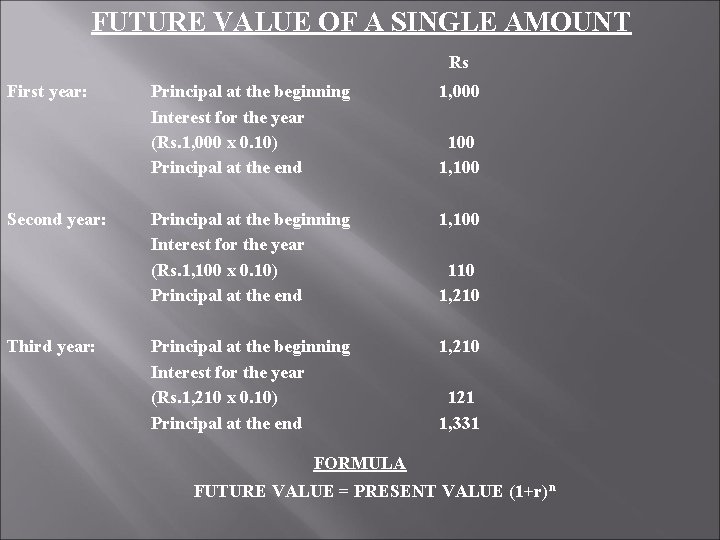 FUTURE VALUE OF A SINGLE AMOUNT

| | | Rs |
|---|---|---|
| First year: | Principal at the beginning | 1,000 |
| | Interest for the year | |
| | (Rs.1,000 x 0.10) | 100 |
| | Principal at the end | 1,100 |
| Second year: | Principal at the beginning | 1,100 |
| | Interest for the year | |
| | (Rs.1,100 x 0.10) | 110 |
| | Principal at the end | 1,210 |
| Third year: | Principal at the beginning | 1,210 |
| | Interest for the year | |
| | (Rs.1,210 x 0.10) | 121 |
| | Principal at the end | 1,331 |

FORMULA

FUTURE VALUE = PRESENT VALUE $(1+r)^n$